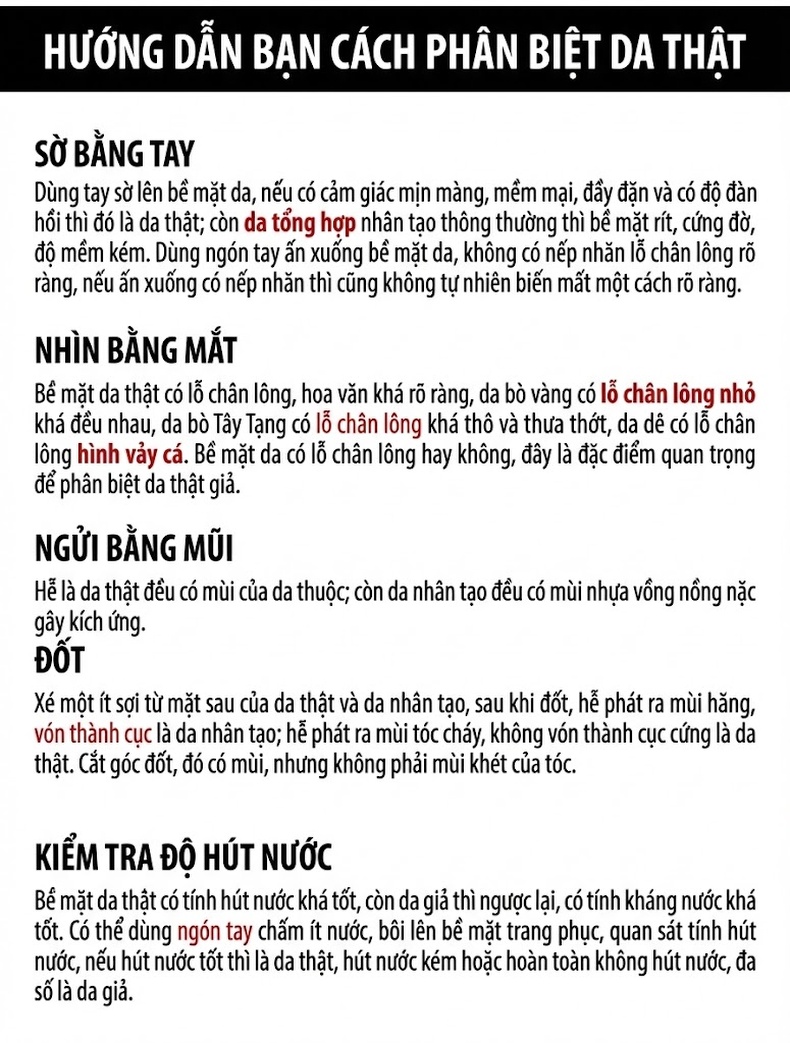 HƯỚNG DẪN BẠN CÁCH PHÂN BIỆT DA THẬT

SỜ BẰNG TAY

Dùng tay sờ lên bề mặt da, nếu có cảm giác mịn màng, mềm mại, đầy đặn và có độ đàn hồi thì đó là da thật; còn da tổng hợp nhân tạo thông thường thì bề mặt rít, cứng đờ, độ mềm kém. Dùng ngón tay ấn xuống bề mặt da, không có nếp nhăn lỗ chân lông rõ ràng, nếu ấn xuống có nếp nhăn thì cũng không tự nhiên biến mất một cách rõ ràng.

NHÌN BẰNG MẮT

Bề mặt da thật có lỗ chân lông, hoa văn khá rõ ràng, da bò vàng có lỗ chân lông nhỏ khá đều nhau, da bò Tây Tạng có lỗ chân lông khá thô và thưa thớt, da dê có lỗ chân lông hình vảy cá. Bề mặt da có lỗ chân lông hay không, đây là đặc điểm quan trọng để phân biệt da thật giả.

NGỬI BẰNG MŨI

Hễ là da thật đều có mùi của da thuộc; còn da nhân tạo đều có mùi nhựa vồng nồng nặc gây kích ứng.

ĐỐT

Xé một ít sợi từ mặt sau của da thật và da nhân tạo, sau khi đốt, hễ phát ra mùi hăng, vón thành cục là da nhân tạo; hễ phát ra mùi tóc cháy, không vón thành cục cứng là da thật. Cắt góc đốt, đó có mùi, nhưng không phải mùi khét của tóc.

KIỂM TRA ĐỘ HÚT NƯỚC

Bề mặt da thật có tính hút nước khá tốt, còn da giả thì ngược lại, có tính kháng nước khá tốt. Có thể dùng ngón tay chấm ít nước, bôi lên bề mặt trang phục, quan sát tính hút nước, nếu hút nước tốt thì là da thật, hút nước kém hoặc hoàn toàn không hút nước, đa số là da giả.